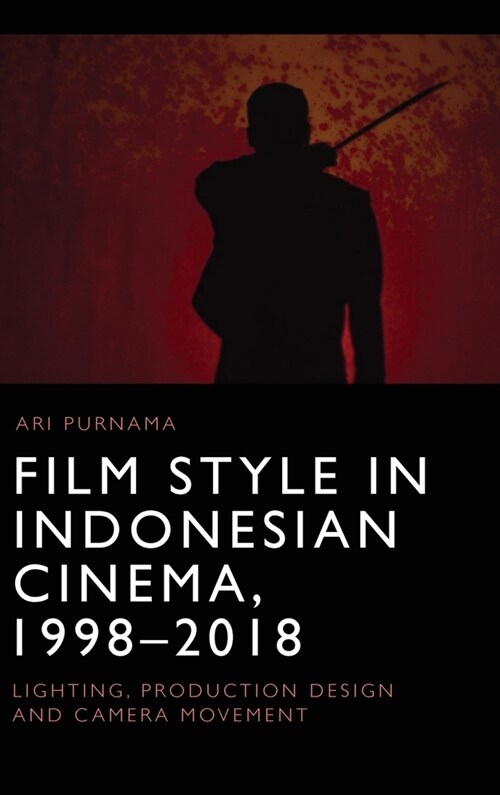 ARI PURNAMA

FILM STYLE IN INDONESIAN CINEMA, 1998–2018

LIGHTING, PRODUCTION DESIGN AND CAMERA MOVEMENT